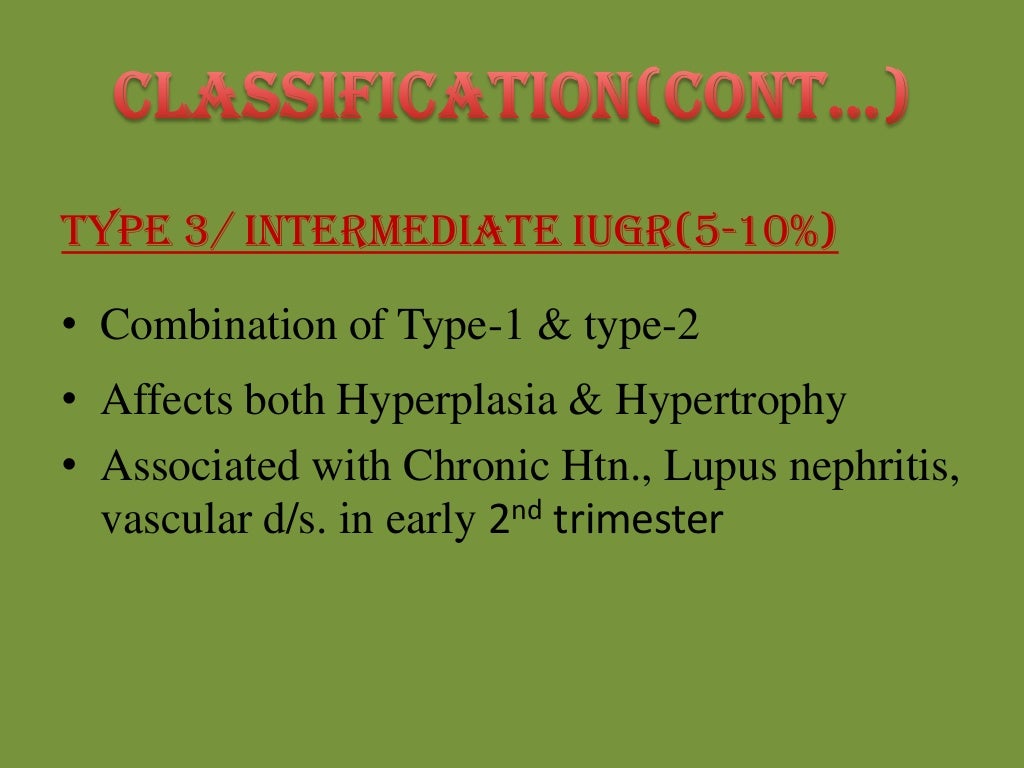 CLASSIFICATION(CONT…)

TYPE 3/ INTERMEDIATE IUGR(5-10%)

• Combination of Type-1 & type-2
• Affects both Hyperplasia & Hypertrophy
• Associated with Chronic Htn., Lupus nephritis, vascular d/s. in early 2nd trimester